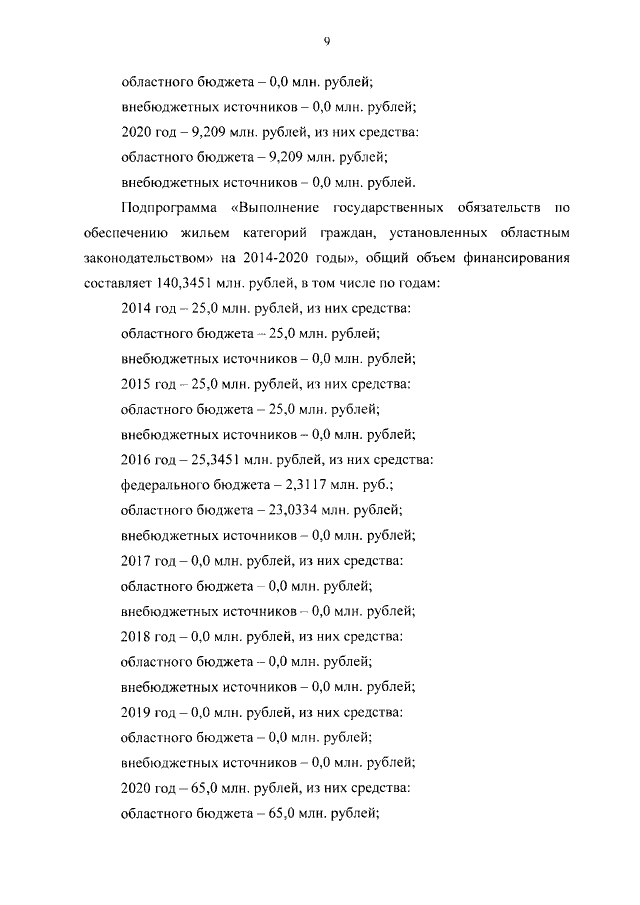 9

областного бюджета – 0,0 млн. рублей;

внебюджетных источников – 0,0 млн. рублей;

2020 год – 9,209 млн. рублей, из них средства:

областного бюджета – 9,209 млн. рублей;

внебюджетных источников – 0,0 млн. рублей.

Подпрограмма «Выполнение государственных обязательств по обеспечению жильем категорий граждан, установленных областным законодательством» на 2014-2020 годы», общий объем финансирования составляет 140,3451 млн. рублей, в том числе по годам:

2014 год – 25,0 млн. рублей, из них средства:

областного бюджета – 25,0 млн. рублей;

внебюджетных источников – 0,0 млн. рублей;

2015 год – 25,0 млн. рублей, из них средства:

областного бюджета – 25,0 млн. рублей;

внебюджетных источников – 0,0 млн. рублей;

2016 год – 25,3451 млн. рублей, из них средства:

федерального бюджета – 2,3117 млн. руб.;

областного бюджета – 23,0334 млн. рублей;

внебюджетных источников – 0,0 млн. рублей;

2017 год – 0,0 млн. рублей, из них средства:

областного бюджета – 0,0 млн. рублей;

внебюджетных источников – 0,0 млн. рублей;

2018 год – 0,0 млн. рублей, из них средства:

областного бюджета – 0,0 млн. рублей;

внебюджетных источников – 0,0 млн. рублей;

2019 год – 0,0 млн. рублей, из них средства:

областного бюджета – 0,0 млн. рублей;

внебюджетных источников – 0,0 млн. рублей;

2020 год – 65,0 млн. рублей, из них средства:

областного бюджета – 65,0 млн. рублей;